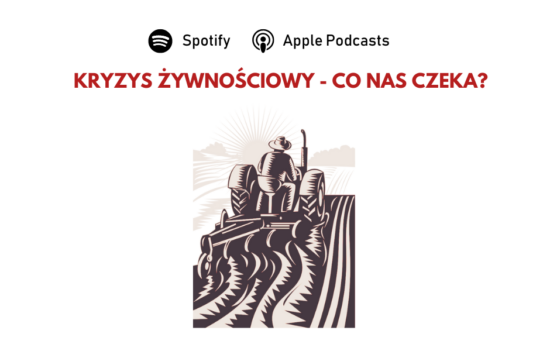 Spotify Apple Podcasts

KRYZYS ŻYWNOŚCIOWY - CO NAS CZEKA?